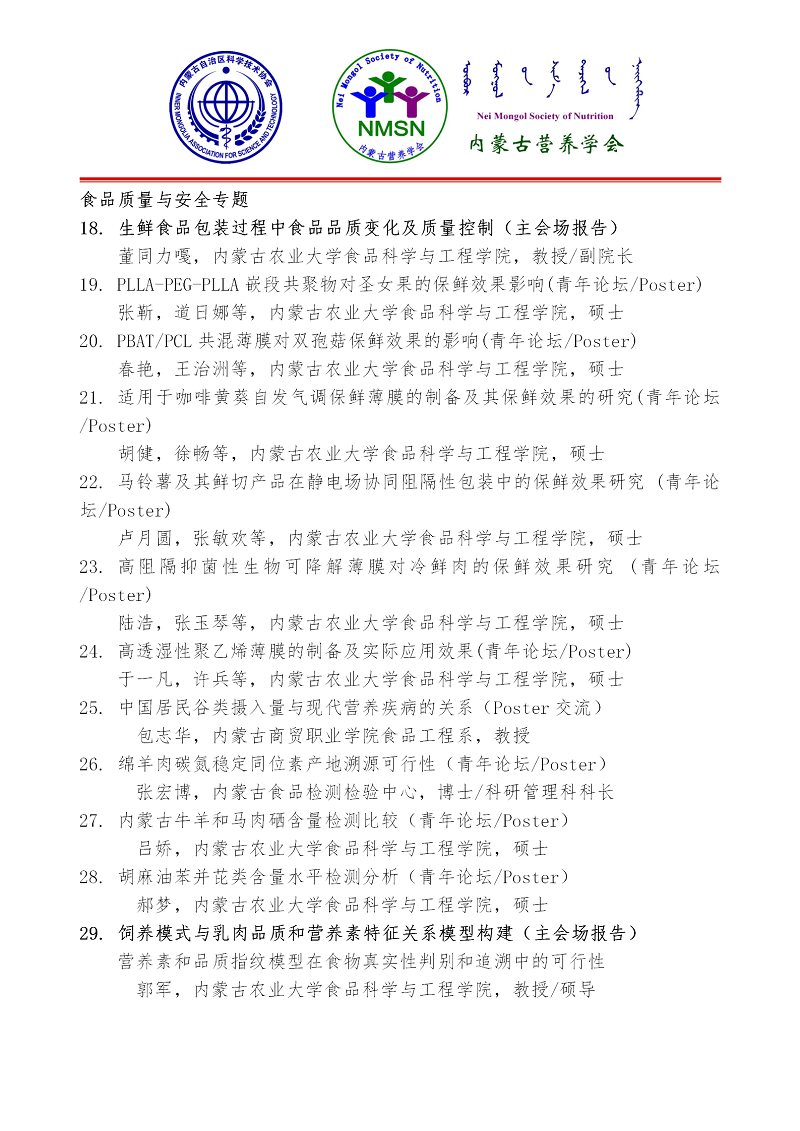 内蒙古自治区科学技术协会
INNER MONGOLIA ASSOCIATION FOR SCIENCE AND TECHNOLOGY

Nei Mongol Society of Nutrition
NMSN
内蒙古营养学会

Nei Mongol Society of Nutrition
内蒙古营养学会

食品质量与安全专题

18. 生鲜食品包装过程中食品品质变化及质量控制（主会场报告）
董同力嘎，内蒙古农业大学食品科学与工程学院，教授/副院长

19. PLLA-PEG-PLLA 嵌段共聚物对圣女果的保鲜效果影响(青年论坛/Poster)
张靳，道日娜等，内蒙古农业大学食品科学与工程学院，硕士

20. PBAT/PCL 共混薄膜对双孢菇保鲜效果的影响(青年论坛/Poster)
春艳，王治洲等，内蒙古农业大学食品科学与工程学院，硕士

21. 适用于咖啡黄葵自发气调保鲜薄膜的制备及其保鲜效果的研究(青年论坛/Poster)
胡健，徐畅等，内蒙古农业大学食品科学与工程学院，硕士

22. 马铃薯及其鲜切产品在静电场协同阻隔性包装中的保鲜效果研究 (青年论坛/Poster)
卢月圆，张敏欢等，内蒙古农业大学食品科学与工程学院，硕士

23. 高阻隔抑菌性生物可降解薄膜对冷鲜肉的保鲜效果研究 (青年论坛/Poster)
陆浩，张玉琴等，内蒙古农业大学食品科学与工程学院，硕士

24. 高透湿性聚乙烯薄膜的制备及实际应用效果(青年论坛/Poster)
于一凡，许兵等，内蒙古农业大学食品科学与工程学院，硕士

25. 中国居民谷类摄入量与现代营养疾病的关系（Poster 交流）
包志华，内蒙古商贸职业学院食品工程系，教授

26. 绵羊肉碳氮稳定同位素产地溯源可行性（青年论坛/Poster）
张宏博，内蒙古食品检测检验中心，博士/科研管理科科长

27. 内蒙古牛羊和马肉硒含量检测比较（青年论坛/Poster）
吕娇，内蒙古农业大学食品科学与工程学院，硕士

28. 胡麻油苯并芘类含量水平检测分析（青年论坛/Poster）
郝梦，内蒙古农业大学食品科学与工程学院，硕士

29. 饲养模式与乳肉品质和营养素特征关系模型构建（主会场报告）
营养素和品质指纹模型在食物真实性判别和追溯中的可行性
郭军，内蒙古农业大学食品科学与工程学院，教授/硕导